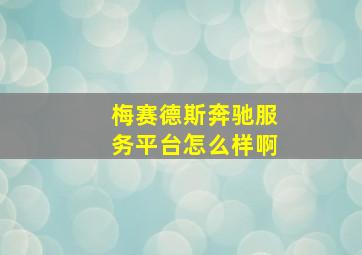 梅赛德斯奔驰服务平台怎么样啊